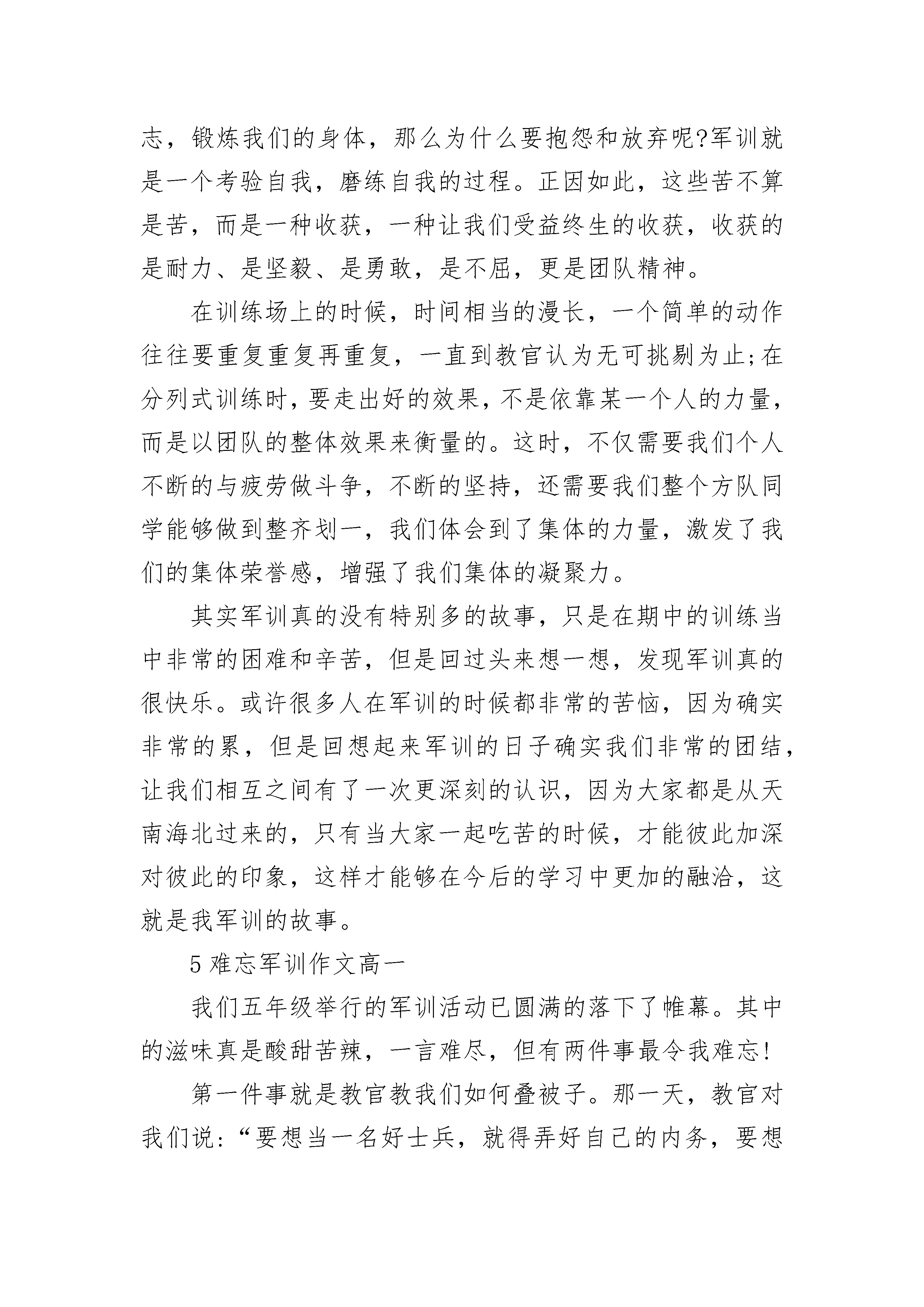 志，锻炼我们的身体，那么为什么要抱怨和放弃呢?军训就是一个考验自我，磨练自我的过程。正因如此，这些苦不算是苦，而是一种收获，一种让我们受益终生的收获，收获的是耐力、是坚毅、是勇敢，是不屈，更是团队精神。

在训练场上的时候，时间相当的漫长，一个简单的动作往往要重复重复再重复，一直到教官认为无可挑剔为止;在分列式训练时，要走出好的效果，不是依靠某一个人的力量，而是以团队的整体效果来衡量的。这时，不仅需要我们个人不断的与疲劳做斗争，不断的坚持，还需要我们整个方队同学能够做到整齐划一，我们体会到了集体的力量，激发了我们的集体荣誉感，增强了我们集体的凝聚力。

其实军训真的没有特别多的故事，只是在期中的训练当中非常的困难和辛苦，但是回过头来想一想，发现军训真的很快乐。或许很多人在军训的时候都非常的苦恼，因为确实非常的累，但是回想起来军训的日子确实我们非常的团结，让我们相互之间有了一次更深刻的认识，因为大家都是从天南海北过来的，只有当大家一起吃苦的时候，才能彼此加深对彼此的印象，这样才能够在今后的学习中更加的融洽，这就是我军训的故事。

5 难忘军训作文高一

我们五年级举行的军训活动已圆满的落下了帷幕。其中的滋味真是酸甜苦辣，一言难尽，但有两件事最令我难忘!

第一件事就是教官教我们如何叠被子。那一天，教官对我们说:“要想当一名好士兵，就得弄好自己的内务，要想